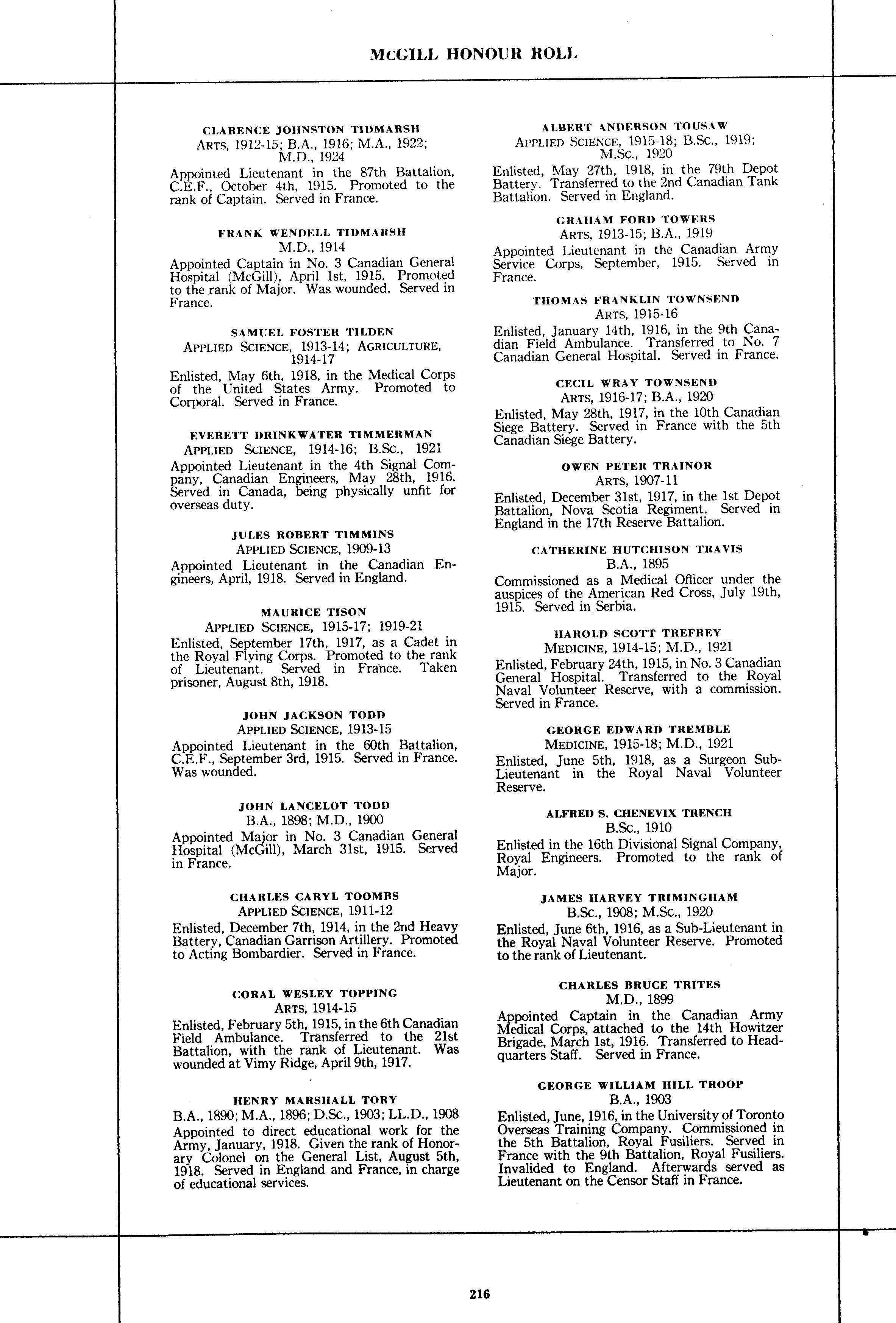 McGILL HONOUR ROLL

CLARENCE JOHNSTON TIDMARSH
ARTS, 1912-15; B.A., 1916; M.A., 1922; M.D., 1924
Appointed Lieutenant in the 87th Battalion, C.E.F., October 4th, 1915. Promoted to the rank of Captain. Served in France.

FRANK WENDELL TIDMARSH
M.D., 1914
Appointed Captain in No. 3 Canadian General Hospital (McGill), April 1st, 1915. Promoted to the rank of Major. Was wounded. Served in France.

SAMUEL FOSTER TILDEN
APPLIED SCIENCE, 1913-14; AGRICULTURE, 1914-17
Enlisted, May 6th, 1918, in the Medical Corps of the United States Army. Promoted to Corporal. Served in France.

EVERETT DRINKWATER TIMMERMAN
APPLIED SCIENCE, 1914-16; B.Sc., 1921
Appointed Lieutenant in the 4th Signal Company, Canadian Engineers, May 28th, 1916. Served in Canada, being physically unfit for overseas duty.

JULES ROBERT TIMMINS
APPLIED SCIENCE, 1909-13
Appointed Lieutenant in the Canadian Engineers, April, 1918. Served in England.

MAURICE TISON
APPLIED SCIENCE, 1915-17; 1919-21
Enlisted, September 17th, 1917, as a Cadet in the Royal Flying Corps. Promoted to the rank of Lieutenant. Served in France. Taken prisoner, August 8th, 1918.

JOHN JACKSON TODD
APPLIED SCIENCE, 1913-15
Appointed Lieutenant in the 60th Battalion, C.E.F., September 3rd, 1915. Served in France. Was wounded.

JOHN LANCELOT TODD
B.A., 1898; M.D., 1900
Appointed Major in No. 3 Canadian General Hospital (McGill), March 31st, 1915. Served in France.

CHARLES CARYL TOOMBS
APPLIED SCIENCE, 1911-12
Enlisted, December 7th, 1914, in the 2nd Heavy Battery, Canadian Garrison Artillery. Promoted to Acting Bombardier. Served in France.

CORAL WESLEY TOPPING
ARTS, 1914-15
Enlisted, February 5th, 1915, in the 6th Canadian Field Ambulance. Transferred to the 21st Battalion, with the rank of Lieutenant. Was wounded at Vimy Ridge, April 9th, 1917.

HENRY MARSHALL TORY
B.A., 1890; M.A., 1896; D.Sc., 1903; LL.D., 1908
Appointed to direct educational work for the Army, January, 1918. Given the rank of Honorary Colonel on the General List, August 5th, 1918. Served in England and France, in charge of educational services.

ALBERT ANDERSON TOUSAW
APPLIED SCIENCE, 1915-18; B.Sc., 1919; M.Sc., 1920
Enlisted, May 27th, 1918, in the 79th Depot Battery. Transferred to the 2nd Canadian Tank Battalion. Served in England.

GRAHAM FORD TOWERS
ARTS, 1913-15; B.A., 1919
Appointed Lieutenant in the Canadian Army Service Corps, September, 1915. Served in France.

THOMAS FRANKLIN TOWNSEND
ARTS, 1915-16
Enlisted, January 14th, 1916, in the 9th Canadian Field Ambulance. Transferred to No. 7 Canadian General Hospital. Served in France.

CECIL WRAY TOWNSEND
ARTS, 1916-17; B.A., 1920
Enlisted, May 28th, 1917, in the 10th Canadian Siege Battery. Served in France with the 5th Canadian Siege Battery.

OWEN PETER TRAINOR
ARTS, 1907-11
Enlisted, December 31st, 1917, in the 1st Depot Battalion, Nova Scotia Regiment. Served in England in the 17th Reserve Battalion.

CATHERINE HUTCHISON TRAVIS
B.A., 1895
Commissioned as a Medical Officer under the auspices of the American Red Cross, July 19th, 1915. Served in Serbia.

HAROLD SCOTT TREFREY
MEDICINE, 1914-15; M.D., 1921
Enlisted, February 24th, 1915, in No. 3 Canadian General Hospital. Transferred to the Royal Naval Volunteer Reserve, with a commission. Served in France.

GEORGE EDWARD TREMBLE
MEDICINE, 1915-18; M.D., 1921
Enlisted, June 5th, 1918, as a Surgeon Sub-Lieutenant in the Royal Naval Volunteer Reserve.

ALFRED S. CHENEVIX TRENCH
B.Sc., 1910
Enlisted in the 16th Divisional Signal Company, Royal Engineers. Promoted to the rank of Major.

JAMES HARVEY TRIMINGHAM
B.Sc., 1908; M.Sc., 1920
Enlisted, June 6th, 1916, as a Sub-Lieutenant in the Royal Naval Volunteer Reserve. Promoted to the rank of Lieutenant.

CHARLES BRUCE TRITES
M.D., 1899
Appointed Captain in the Canadian Army Medical Corps, attached to the 14th Howitzer Brigade, March 1st, 1916. Transferred to Headquarters Staff. Served in France.

GEORGE WILLIAM HILL TROOP
B.A., 1903
Enlisted, June, 1916, in the University of Toronto Overseas Training Company. Commissioned in the 5th Battalion, Royal Fusiliers. Served in France with the 9th Battalion, Royal Fusiliers. Invalided to England. Afterwards served as Lieutenant on the Censor Staff in France.

216